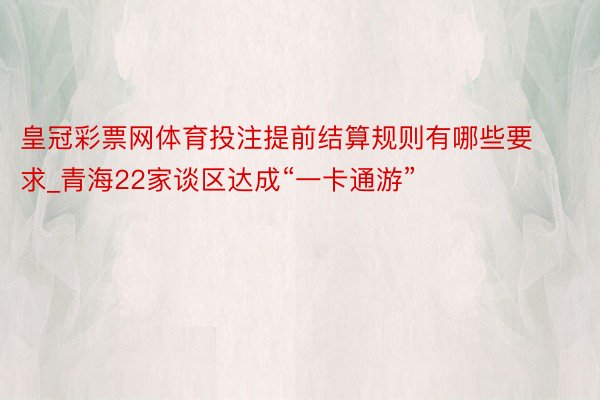 皇冠彩票网体育投注提前结算规则有哪些要求_青海22家谈区达成“一卡通游”